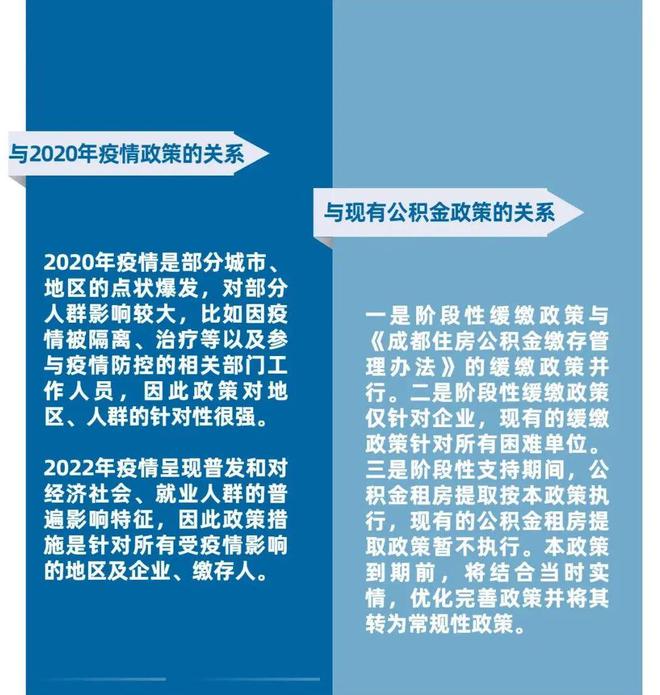 与2020年疫情政策的关系

2020年疫情是部分城市、地区的点状爆发，对部分人群影响较大，比如因疫情被隔离、治疗等以及参与疫情防控的相关部门工作人员，因此政策对地区、人群的针对性很强。

2022年疫情呈现普发和对经济社会、就业人群的普遍影响特征，因此政策措施是针对所有受疫情影响的地区及企业、缴存人。

与现有公积金政策的关系

一是阶段性缓缴政策与《成都住房公积金缴存管理办法》的缓缴政策并行。二是阶段性缓缴政策仅针对企业，现有的缓缴政策针对所有困难单位。三是阶段性支持期间，公积金租房提取按本政策执行，现有的公积金租房提取政策暂不执行。本政策到期前，将结合当时实情，优化完善政策并将其转为常规性政策。